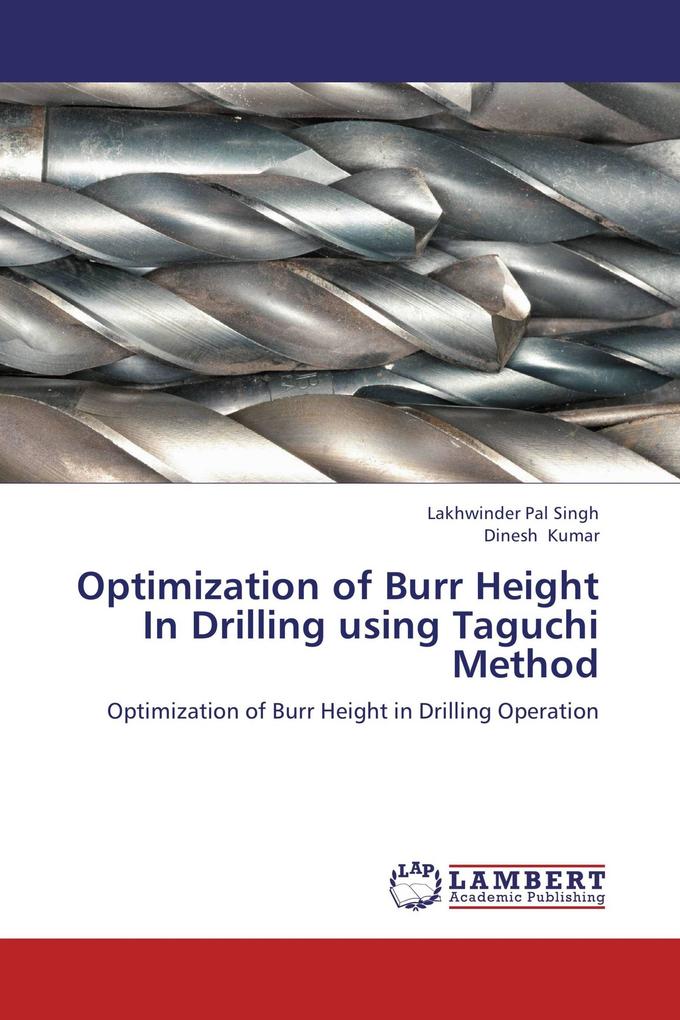 Lakhwinder Pal Singh
Dinesh Kumar

Optimization of Burr Height In Drilling using Taguchi Method

Optimization of Burr Height in Drilling Operation

LAP LAMBERT Academic Publishing